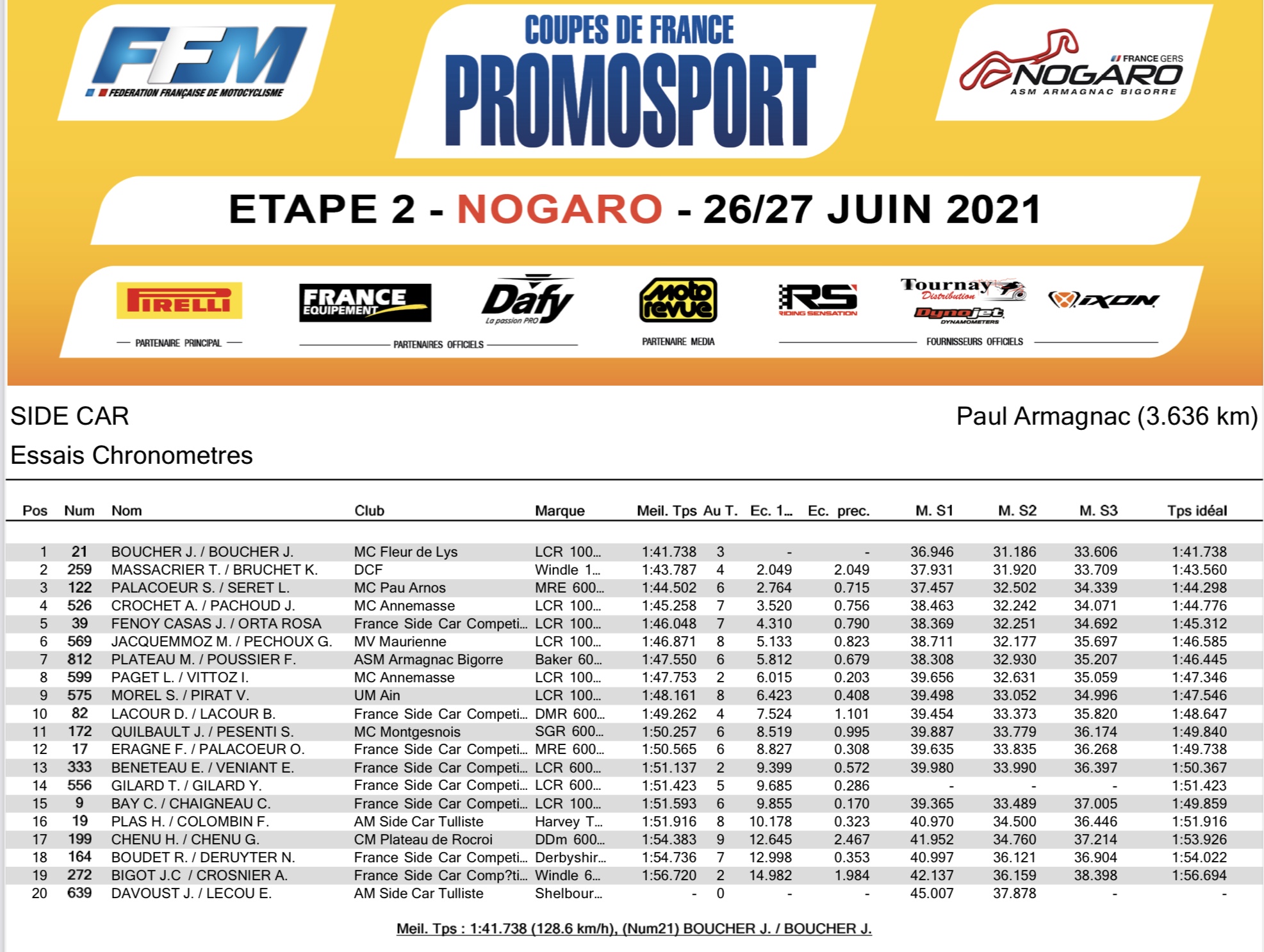 FFM
FEDERATION FRANÇAISE DE MOTOCYCLISME

COUPES DE FRANCE
PROMOSPORT

FRANCE GERS
NOGARO
ASM ARMAGNAC BIGORRE

ETAPE 2 - NOGARO - 26/27 JUIN 2021

PIRELLI
PARTENAIRE PRINCIPAL

FRANCE EQUIPEMENT
Dafy La passion PRO
PARTENAIRES OFFICIELS

moto revue
PARTENAIRE MEDIA

RS RIDING SENSATION
Tournay Distribution
Dynojet DYNAMOMETERS
IXON
FOURNISSEURS OFFICIELS

SIDE CAR
Paul Armagnac (3.636 km)
Essais Chronometres

| Pos | Num | Nom | Club | Marque | Meil. Tps | Au T. | Ec. 1... | Ec. prec. | M. S1 | M. S2 | M. S3 | Tps idéal |
|---|---|---|---|---|---|---|---|---|---|---|---|---|
| 1 | 21 | BOUCHER J. / BOUCHER J. | MC Fleur de Lys | LCR 100... | 1:41.738 | 3 | - | - | 36.946 | 31.186 | 33.606 | 1:41.738 |
| 2 | 259 | MASSACRIER T. / BRUCHET K. | DCF | Windle 1... | 1:43.787 | 4 | 2.049 | 2.049 | 37.931 | 31.920 | 33.709 | 1:43.560 |
| 3 | 122 | PALACOEUR S. / SERET L. | MC Pau Arnos | MRE 600... | 1:44.502 | 6 | 2.764 | 0.715 | 37.457 | 32.502 | 34.339 | 1:44.298 |
| 4 | 526 | CROCHET A. / PACHOUD J. | MC Annemasse | LCR 100... | 1:45.258 | 7 | 3.520 | 0.756 | 38.463 | 32.242 | 34.071 | 1:44.776 |
| 5 | 39 | FENOY CASAS J. / ORTA ROSA | France Side Car Competi... | LCR 100... | 1:46.048 | 7 | 4.310 | 0.790 | 38.369 | 32.251 | 34.692 | 1:45.312 |
| 6 | 569 | JACQUEMMOZ M. / PECHOUX G. | MV Maurienne | LCR 100... | 1:46.871 | 8 | 5.133 | 0.823 | 38.711 | 32.177 | 35.697 | 1:46.585 |
| 7 | 812 | PLATEAU M. / POUSSIER F. | ASM Armagnac Bigorre | Baker 60... | 1:47.550 | 6 | 5.812 | 0.679 | 38.308 | 32.930 | 35.207 | 1:46.445 |
| 8 | 599 | PAGET L. / VITTOZ I. | MC Annemasse | LCR 100... | 1:47.753 | 2 | 6.015 | 0.203 | 39.656 | 32.631 | 35.059 | 1:47.346 |
| 9 | 575 | MOREL S. / PIRAT V. | UM Ain | LCR 100... | 1:48.161 | 8 | 6.423 | 0.408 | 39.498 | 33.052 | 34.996 | 1:47.546 |
| 10 | 82 | LACOUR D. / LACOUR B. | France Side Car Competi... | DMR 600... | 1:49.262 | 4 | 7.524 | 1.101 | 39.454 | 33.373 | 35.820 | 1:48.647 |
| 11 | 172 | QUILBAULT J. / PESENTI S. | MC Montgesnois | SGR 600... | 1:50.257 | 6 | 8.519 | 0.995 | 39.887 | 33.779 | 36.174 | 1:49.840 |
| 12 | 17 | ERAGNE F. / PALACOEUR O. | France Side Car Competi... | MRE 600... | 1:50.565 | 6 | 8.827 | 0.308 | 39.635 | 33.835 | 36.268 | 1:49.738 |
| 13 | 333 | BENETEAU E. / VENIANT E. | France Side Car Competi... | LCR 600... | 1:51.137 | 2 | 9.399 | 0.572 | 39.980 | 33.990 | 36.397 | 1:50.367 |
| 14 | 556 | GILARD T. / GILARD Y. | France Side Car Competi... | LCR 600... | 1:51.423 | 5 | 9.685 | 0.286 | - | - | - | 1:51.423 |
| 15 | 9 | BAY C. / CHAIGNEAU C. | France Side Car Competi... | LCR 100... | 1:51.593 | 6 | 9.855 | 0.170 | 39.365 | 33.489 | 37.005 | 1:49.859 |
| 16 | 19 | PLAS H. / COLOMBIN F. | AM Side Car Tulliste | Harvey T... | 1:51.916 | 8 | 10.178 | 0.323 | 40.970 | 34.500 | 36.446 | 1:51.916 |
| 17 | 199 | CHENU H. / CHENU G. | CM Plateau de Rocroi | DDm 600... | 1:54.383 | 9 | 12.645 | 2.467 | 41.952 | 34.760 | 37.214 | 1:53.926 |
| 18 | 164 | BOUDET R. / DERUYTER N. | France Side Car Competi... | Derbyshir... | 1:54.736 | 7 | 12.998 | 0.353 | 40.997 | 36.121 | 36.904 | 1:54.022 |
| 19 | 272 | BIGOT J.C / CROSNIER A. | France Side Car Comp?ti... | Windle 6... | 1:56.720 | 2 | 14.982 | 1.984 | 42.137 | 36.159 | 38.398 | 1:56.694 |
| 20 | 639 | DAVOUST J. / LECOU E. | AM Side Car Tulliste | Shelbour... | - | 0 | - | - | 45.007 | 37.878 | - | - |

Meil. Tps : 1:41.738 (128.6 km/h), (Num21) BOUCHER J. / BOUCHER J.